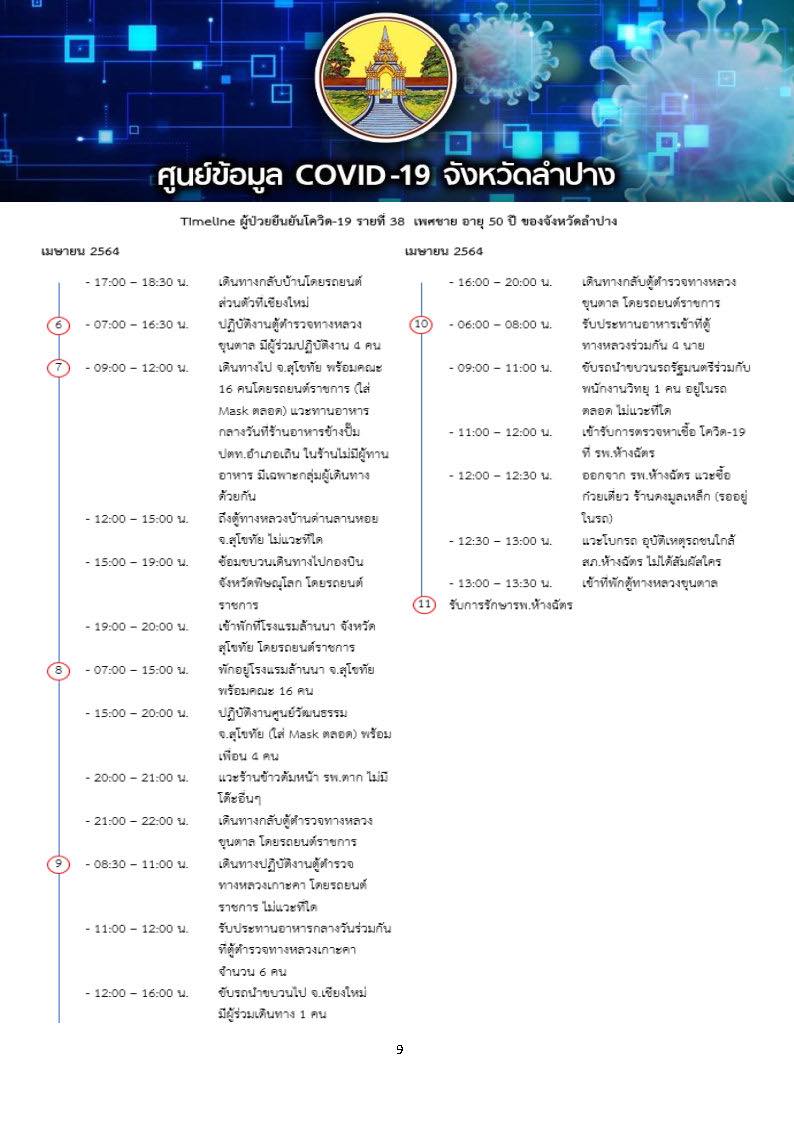 ศูนย์ข้อมูล COVID-19 จังหวัดลำปาง

Timeline ผู้ป่วยยืนยันโควิด-19 รายที่ 38 เพศชาย อายุ 50 ปี ของจังหวัดลำปาง

เมษายน 2564

- 17:00 – 18:30 น. เดินทางกลับบ้านโดยรถยนต์ส่วนตัวที่เชียงใหม่

6 - 07:00 – 16:30 น. ปฏิบัติงานตู้ตำรวจทางหลวงขุนตาล มีผู้ร่วมปฏิบัติงาน 4 คน

7 - 09:00 – 12:00 น. เดินทางไป จ.สุโขทัย พร้อมคณะ 16 คนโดยรถยนต์ราชการ (ใส่ Mask ตลอด) แวะทานอาหารกลางวันที่ร้านอาหารข้างปั๊ม ปตท.อำเภอเถิน ในร้านไม่มีผู้ทานอาหาร มีเฉพาะกลุ่มผู้เดินทางด้วยกัน

- 12:00 – 15:00 น. ถึงตู้ทางหลวงบ้านด่านลานหอย จ.สุโขทัย ไม่แวะที่ใด

- 15:00 – 19:00 น. ซ้อมขบวนเดินทางไปกองบิน จังหวัดพิษณุโลก โดยรถยนต์ราชการ

- 19:00 – 20:00 น. เข้าพักที่โรงแรมล้านนา จังหวัดสุโขทัย โดยรถยนต์ราชการ

8 - 07:00 – 15:00 น. พักอยู่โรงแรมล้านนา จ.สุโขทัย พร้อมคณะ 16 คน

- 15:00 – 20:00 น. ปฏิบัติงานศูนย์วัฒนธรรม จ.สุโขทัย (ใส่ Mask ตลอด) พร้อมเพื่อน 4 คน

- 20:00 – 21:00 น. แวะร้านข้าวต้มหน้า รพ.ตาก ไม่มีโต๊ะอื่นๆ

- 21:00 – 22:00 น. เดินทางกลับตู้ตำรวจทางหลวงขุนตาล โดยรถยนต์ราชการ

9 - 08:30 – 11:00 น. เดินทางปฏิบัติงานตู้ตำรวจทางหลวงเกาะคา โดยรถยนต์ราชการ ไม่แวะที่ใด

- 11:00 – 12:00 น. รับประทานอาหารกลางวันร่วมกันที่ตู้ตำรวจทางหลวงเกาะคา จำนวน 6 คน

- 12:00 – 16:00 น. ขับรถนำขบวนไป จ.เชียงใหม่ มีผู้ร่วมเดินทาง 1 คน

เมษายน 2564

- 16:00 – 20:00 น. เดินทางกลับตู้ตำรวจทางหลวงขุนตาล โดยรถยนต์ราชการ

10 - 06:00 – 08:00 น. รับประทานอาหารเช้าที่ตู้ทางหลวงร่วมกัน 4 นาย

- 09:00 – 11:00 น. ขับรถนำขบวนรถรัฐมนตรีร่วมกับพนักงานวิทยุ 1 คน อยู่ในรถตลอด ไม่แวะที่ใด

- 11:00 – 12:00 น. เข้ารับการตรวจหาเชื้อ โควิด-19 ที่ รพ.ห้างฉัตร

- 12:00 – 12:30 น. ออกจาก รพ.ห้างฉัตร แวะซื้อก๋วยเตี๋ยว ร้านคงมูลเหล็ก (รออยู่ในรถ)

- 12:30 – 13:00 น. แวะโบกรถ อุบัติเหตุรถชนใกล้ สภ.ห้างฉัตร ไม่ได้สัมผัสใคร

- 13:00 – 13:30 น. เข้าที่พักตู้ทางหลวงขุนตาล

11 รับการรักษารพ.ห้างฉัตร

9